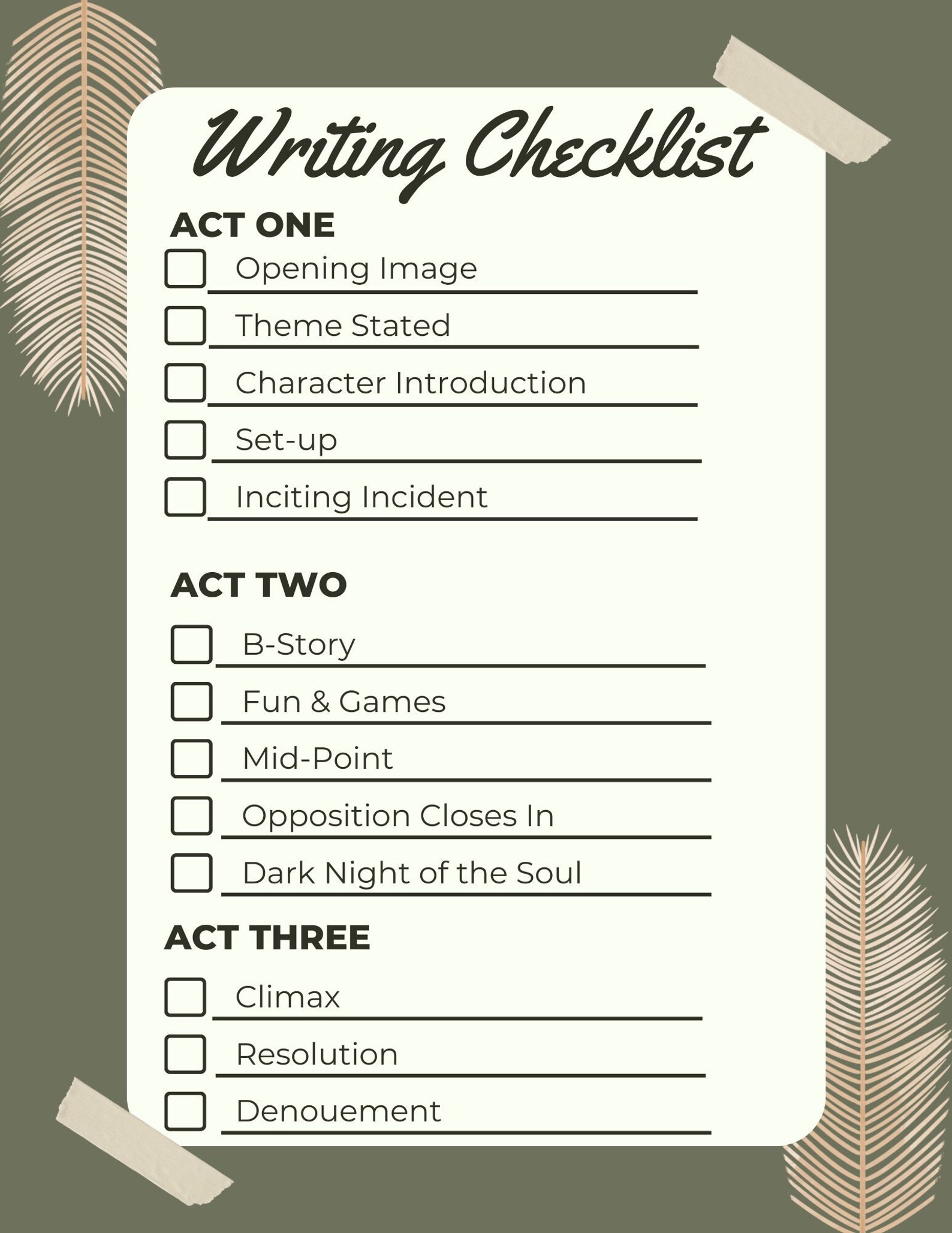 Writing Checklist

ACT ONE

Opening Image

Theme Stated

Character Introduction

Set-up

Inciting Incident

ACT TWO

B-Story

Fun & Games

Mid-Point

Opposition Closes In

Dark Night of the Soul

ACT THREE

Climax

Resolution

Denouement